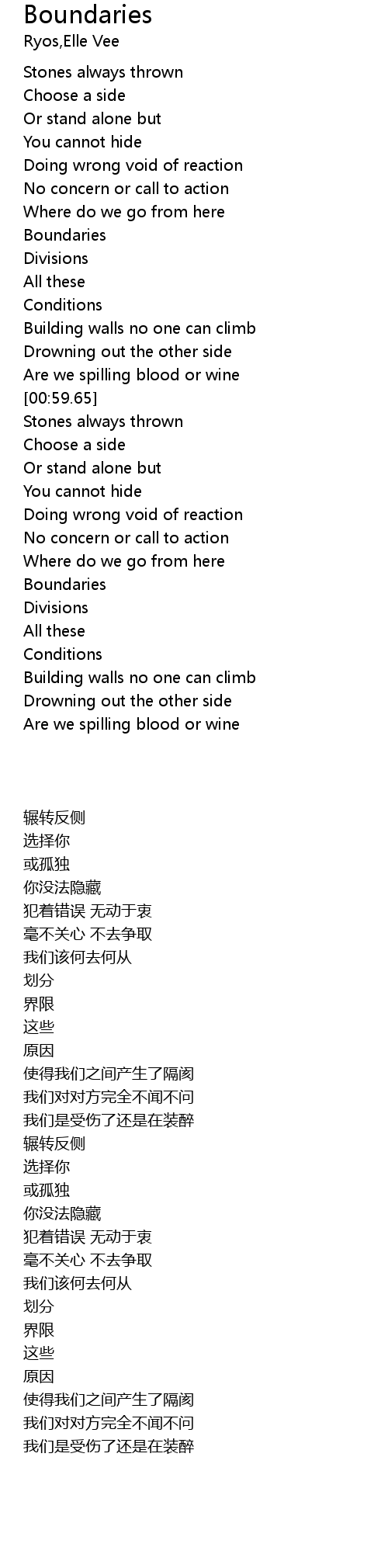 Boundaries
Ryos,Elle Vee

Stones always thrown
Choose a side
Or stand alone but
You cannot hide
Doing wrong void of reaction
No concern or call to action
Where do we go from here
Boundaries
Divisions
All these
Conditions
Building walls no one can climb
Drowning out the other side
Are we spilling blood or wine
[00:59.65]
Stones always thrown
Choose a side
Or stand alone but
You cannot hide
Doing wrong void of reaction
No concern or call to action
Where do we go from here
Boundaries
Divisions
All these
Conditions
Building walls no one can climb
Drowning out the other side
Are we spilling blood or wine

辗转反侧
选择你
或孤独
你没法隐藏
犯着错误 无动于衷
毫不关心 不去争取
我们该何去何从
划分
界限
这些
原因
使得我们之间产生了隔阂
我们对对方完全不闻不问
我们是受伤了还是在装醉
辗转反侧
选择你
或孤独
你没法隐藏
犯着错误 无动于衷
毫不关心 不去争取
我们该何去何从
划分
界限
这些
原因
使得我们之间产生了隔阂
我们对对方完全不闻不问
我们是受伤了还是在装醉